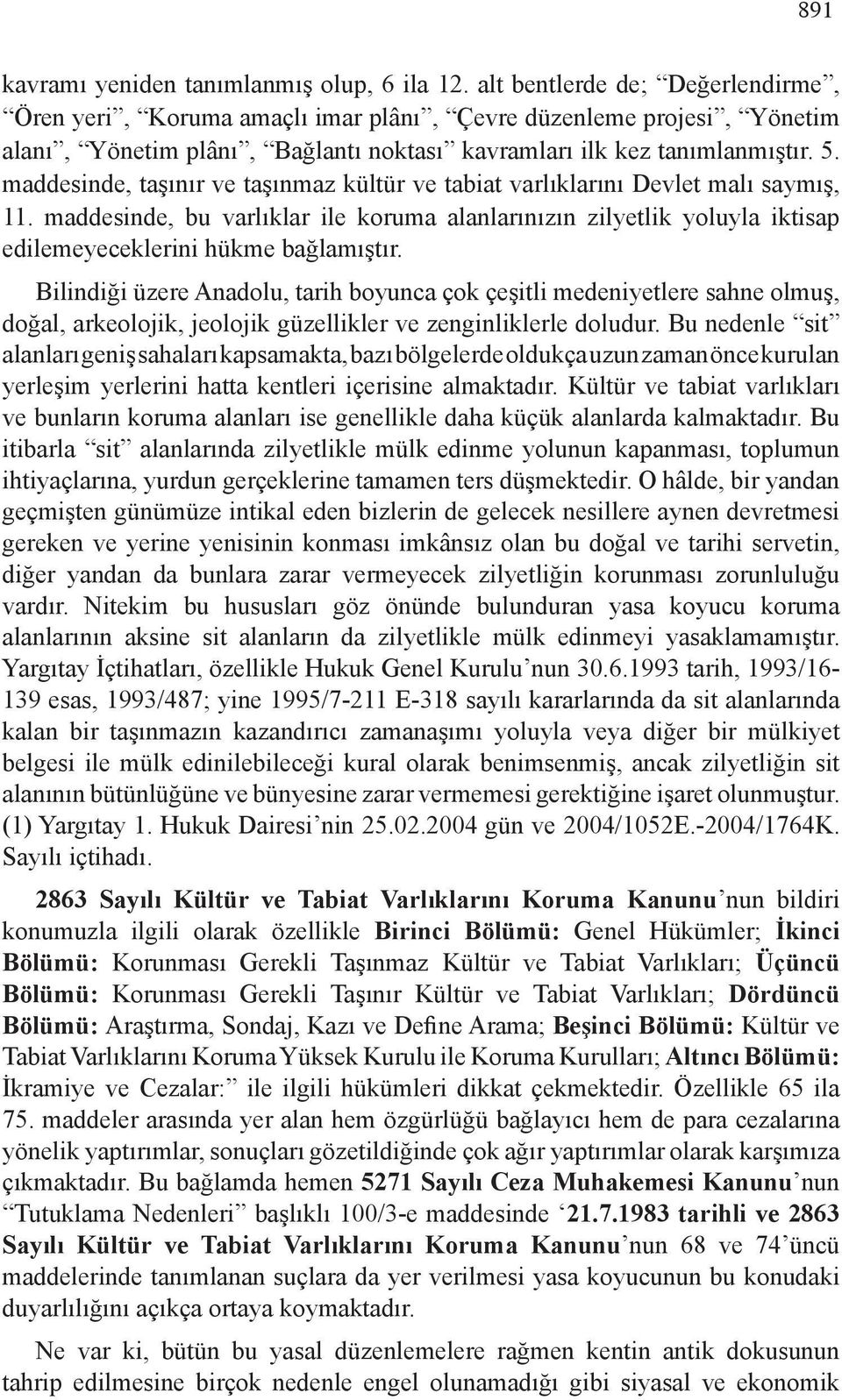 891

kavramı yeniden tanımlanmış olup, 6 ila 12. alt bentlerde de; “Değerlendirme”, “Ören yeri”, “Koruma amaçlı imar plânı”, “Çevre düzenleme projesi”, “Yönetim alanı”, “Yönetim plânı”, “Bağlantı noktası” kavramları ilk kez tanımlanmıştır. 5. maddesinde, taşınır ve taşınmaz kültür ve tabiat varlıklarını Devlet malı saymış, 11. maddesinde, bu varlıklar ile koruma alanlarınızın zilyetlik yoluyla iktisap edilemeyeceklerini hükme bağlamıştır.

Bilindiği üzere Anadolu, tarih boyunca çok çeşitli medeniyetlere sahne olmuş, doğal, arkeolojik, jeolojik güzellikler ve zenginliklerle doludur. Bu nedenle “sit” alanları geniş sahaları kapsamakta, bazı bölgelerde oldukça uzun zaman önce kurulan yerleşim yerlerini hatta kentleri içerisine almaktadır. Kültür ve tabiat varlıkları ve bunların koruma alanları ise genellikle daha küçük alanlarda kalmaktadır. Bu itibarla “sit” alanlarında zilyetlikle mülk edinme yolunun kapanması, toplumun ihtiyaçlarına, yurdun gerçeklerine tamamen ters düşmektedir. O hâlde, bir yandan geçmişten günümüze intikal eden bizlerin de gelecek nesillere aynen devretmesi gereken ve yerine yenisinin konması imkânsız olan bu doğal ve tarihi servetin, diğer yandan da bunlara zarar vermeyecek zilyetliğin korunması zorunluluğu vardır. Nitekim bu hususları göz önünde bulunduran yasa koyucu koruma alanlarının aksine sit alanların da zilyetlikle mülk edinmeyi yasaklamamıştır. Yargıtay İçtihatları, özellikle Hukuk Genel Kurulu’nun 30.6.1993 tarih, 1993/16-139 esas, 1993/487; yine 1995/7-211 E-318 sayılı kararlarında da sit alanlarında kalan bir taşınmazın kazandırıcı zamanaşımı yoluyla veya diğer bir mülkiyet belgesi ile mülk edinilebileceği kural olarak benimsenmiş, ancak zilyetliğin sit alanının bütünlüğüne ve bünyesine zarar vermemesi gerektiğine işaret olunmuştur. (1) Yargıtay 1. Hukuk Dairesi’nin 25.02.2004 gün ve 2004/1052E.-2004/1764K. Sayılı içtihadı.

2863 Sayılı Kültür ve Tabiat Varlıklarını Koruma Kanunu’nun bildiri konumuzla ilgili olarak özellikle Birinci Bölümü: Genel Hükümler; İkinci Bölümü: Korunması Gerekli Taşınmaz Kültür ve Tabiat Varlıkları; Üçüncü Bölümü: Korunması Gerekli Taşınır Kültür ve Tabiat Varlıkları; Dördüncü Bölümü: Araştırma, Sondaj, Kazı ve Define Arama; Beşinci Bölümü: Kültür ve Tabiat Varlıklarını Koruma Yüksek Kurulu ile Koruma Kurulları; Altıncı Bölümü: İkramiye ve Cezalar:” ile ilgili hükümleri dikkat çekmektedir. Özellikle 65 ila 75. maddeler arasında yer alan hem özgürlüğü bağlayıcı hem de para cezalarına yönelik yaptırımlar, sonuçları gözetildiğinde çok ağır yaptırımlar olarak karşımıza çıkmaktadır. Bu bağlamda hemen 5271 Sayılı Ceza Muhakemesi Kanunu’nun “Tutuklama Nedenleri” başlıklı 100/3-e maddesinde ‘21.7.1983 tarihli ve 2863 Sayılı Kültür ve Tabiat Varlıklarını Koruma Kanunu’nun 68 ve 74’üncü maddelerinde tanımlanan suçlara da yer verilmesi yasa koyucunun bu konudaki duyarlılığını açıkça ortaya koymaktadır.

Ne var ki, bütün bu yasal düzenlemelere rağmen kentin antik dokusunun tahrip edilmesine birçok nedenle engel olunamadığı gibi siyasal ve ekonomik